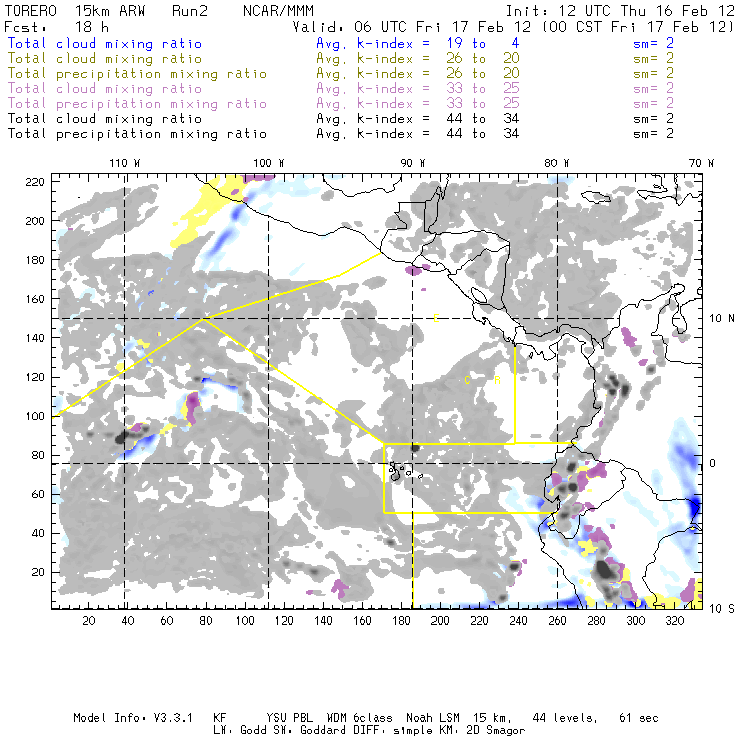 TORERO 15km ARW Run2 NCAR/MMM Init: 12 UTC Thu 16 Feb 12
Fcst: 18 h Valid: 06 UTC Fri 17 Feb 12 (00 CST Fri 17 Feb 12)
Total cloud mixing ratio Avg. k-index = 19 to 4 sm= 2
Total cloud mixing ratio Avg. k-index = 26 to 20 sm= 2
Total precipitation mixing ratio Avg. k-index = 26 to 20 sm= 2
Total cloud mixing ratio Avg. k-index = 33 to 25 sm= 2
Total precipitation mixing ratio Avg. k-index = 33 to 25 sm= 2
Total cloud mixing ratio Avg. k-index = 44 to 34 sm= 2
Total precipitation mixing ratio Avg. k-index = 44 to 34 sm= 2

110 W 100 W 90 W 80 W 70 W

220
200
180
160
140
120
100
80
60
40
20

10 N
0
10 S

C
C R

20 40 60 80 100 120 140 160 180 200 220 240 260 280 300 320

Model Info: V3.3.1 KF YSU PBL WDM 6class Noah LSM 15 km, 44 levels, 61 sec
LW: Godd SW: Goddard DIFF: simple KM: 2D Smagor